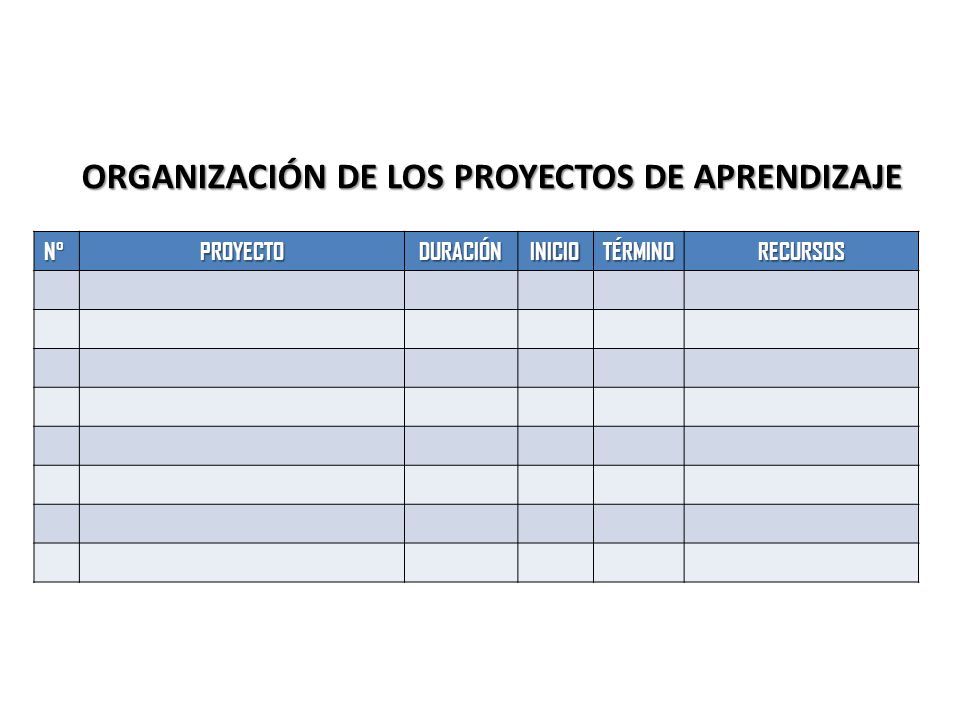 ORGANIZACIÓN DE LOS PROYECTOS DE APRENDIZAJE

| Nº | PROYECTO | DURACIÓN | INICIO | TÉRMINO | RECURSOS |
|---|---|---|---|---|---|
| | | | | | |
| | | | | | |
| | | | | | |
| | | | | | |
| | | | | | |
| | | | | | |
| | | | | | |
| | | | | | |